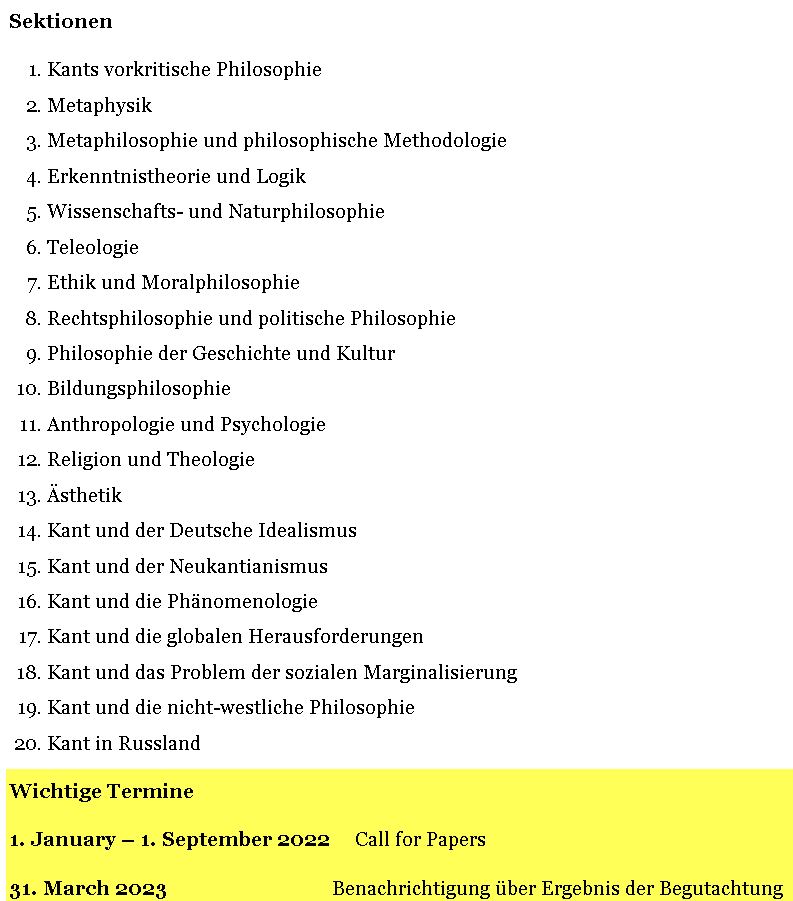 Sektionen

1. Kants vorkritische Philosophie
2. Metaphysik
3. Metaphilosophie und philosophische Methodologie
4. Erkenntnistheorie und Logik
5. Wissenschafts- und Naturphilosophie
6. Teleologie
7. Ethik und Moralphilosophie
8. Rechtsphilosophie und politische Philosophie
9. Philosophie der Geschichte und Kultur
10. Bildungsphilosophie
11. Anthropologie und Psychologie
12. Religion und Theologie
13. Ästhetik
14. Kant und der Deutsche Idealismus
15. Kant und der Neukantianismus
16. Kant und die Phänomenologie
17. Kant und die globalen Herausforderungen
18. Kant und das Problem der sozialen Marginalisierung
19. Kant und die nicht-westliche Philosophie
20. Kant in Russland

Wichtige Termine

1. January – 1. September 2022 Call for Papers

31. March 2023 Benachrichtigung über Ergebnis der Begutachtung